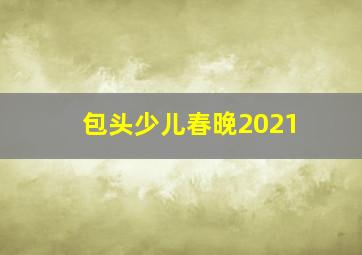 包头少儿春晚2021